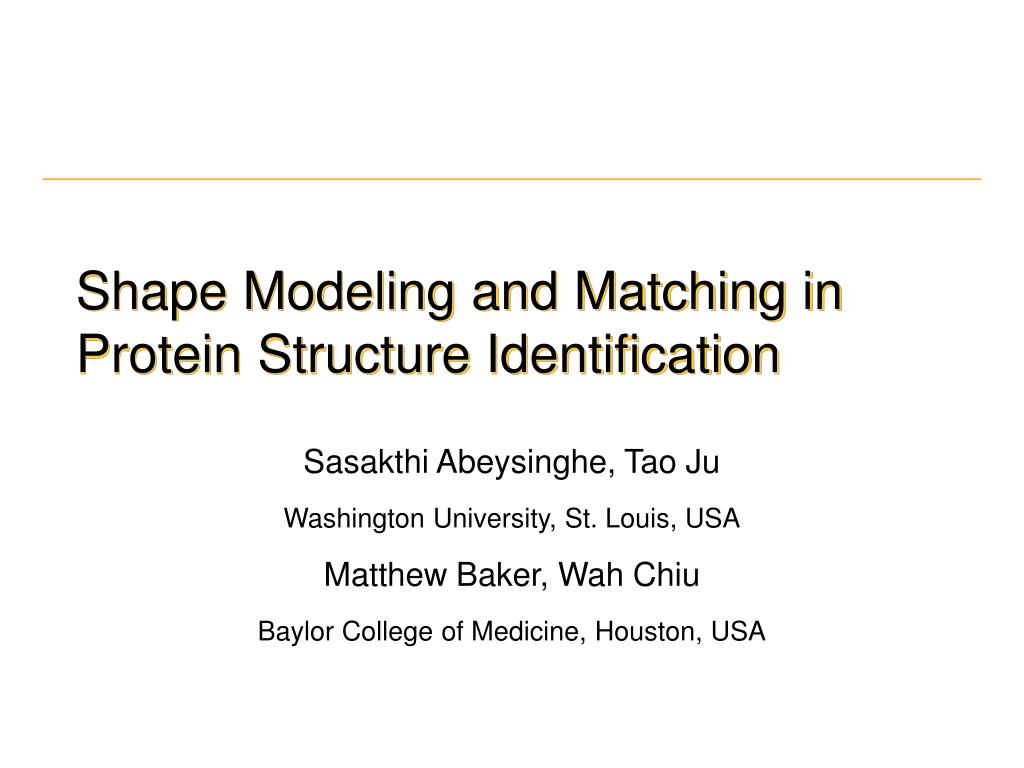 Shape Modeling and Matching in Protein Structure Identification

Sasakthi Abeysinghe, Tao Ju

Washington University, St. Louis, USA

Matthew Baker, Wah Chiu

Baylor College of Medicine, Houston, USA